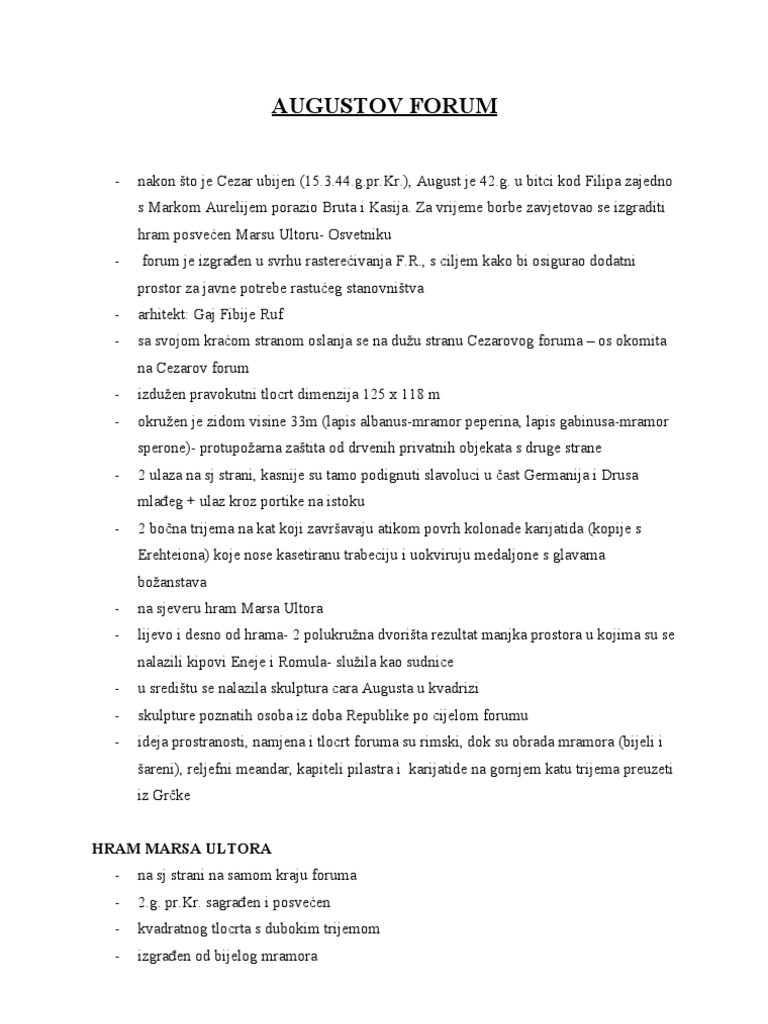 AUGUSTOV FORUM

- nakon što je Cezar ubijen (15.3.44.g.pr.Kr.), August je 42.g. u bitci kod Filipa zajedno s Markom Aurelijem porazio Bruta i Kasija. Za vrijeme borbe zavjetovao se izgraditi hram posvećen Marsu Ultoru- Osvetniku
- forum je izgrađen u svrhu rasterećivanja F.R., s ciljem kako bi osigurao dodatni prostor za javne potrebe rastućeg stanovništva
- arhitekt: Gaj Fibije Ruf
- sa svojom kraćom stranom oslanja se na dužu stranu Cezarovog foruma – os okomita na Cezarov forum
- izdužen pravokutni tlocrt dimenzija 125 x 118 m
- okružen je zidom visine 33m (lapis albanus-mramor peperina, lapis gabinusa-mramor sperone)- protupožarna zaštita od drvenih privatnih objekata s druge strane
- 2 ulaza na sj strani, kasnije su tamo podignuti slavoluci u čast Germanija i Drusa mlađeg + ulaz kroz portike na istoku
- 2 bočna trijema na kat koji završavaju atikom povrh kolonade karijatida (kopije s Erehteiona) koje nose kasetiranu trabeciju i uokviruju medaljone s glavama božanstava
- na sjeveru hram Marsa Ultora
- lijevo i desno od hrama- 2 polukružna dvorišta rezultat manjka prostora u kojima su se nalazili kipovi Eneje i Romula- služila kao sudnice
- u središtu se nalazila skulptura cara Augusta u kvadrizi
- skulpture poznatih osoba iz doba Republike po cijelom forumu
- ideja prostranosti, namjena i tlocrt foruma su rimski, dok su obrada mramora (bijeli i šareni), reljefni meandar, kapiteli pilastra i karijatide na gornjem katu trijema preuzeti iz Grčke

HRAM MARSA ULTORA
- na sj strani na samom kraju foruma
- 2.g. pr.Kr. sagrađen i posvećen
- kvadratnog tlocrta s dubokim trijemom
- izgrađen od bijelog mramora